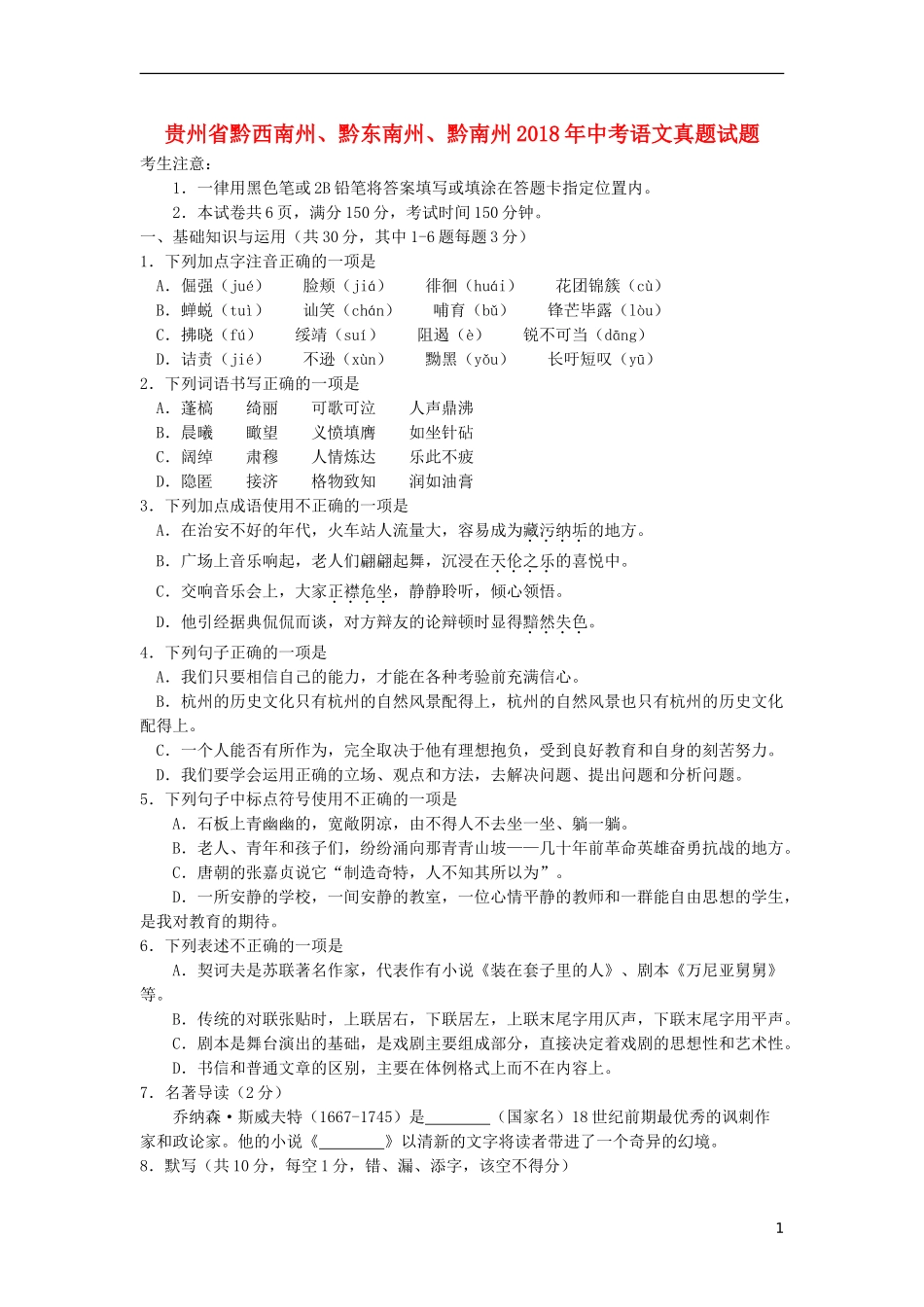 贵州省黔西南州、黔东南州、黔南州2018年中考语文真题试题

考生注意：

1．一律用黑色笔或2B铅笔将答案填写或填涂在答题卡指定位置内。

2．本试卷共6页，满分150分，考试时间150分钟。

一、基础知识与运用（共30分，其中1-6题每题3分）

1．下列加点字注音正确的一项是

A．倔强（jué）　脸颊（jiá）　徘徊（huái）　花团锦簇（cù）

B．蝉蜕（tuì）　讪笑（chán）　哺育（bǔ）　锋芒毕露（lòu）

C．拂晓（fú）　绥靖（suí）　阻遏（è）　锐不可当（dāng）

D．诘责（jié）　不逊（xùn）　黝黑（yǒu）　长吁短叹（yū）

2．下列词语书写正确的一项是

A．蓬槁　绮丽　可歌可泣　人声鼎沸

B．晨曦　瞰望　义愤填膺　如坐针砧

C．阔绰　肃穆　人情炼达　乐此不疲

D．隐匿　接济　格物致知　润如油膏

3．下列加点成语使用不正确的一项是

A．在治安不好的年代，火车站人流量大，容易成为藏污纳垢的地方。

B．广场上音乐响起，老人们翩翩起舞，沉浸在天伦之乐的喜悦中。

C．交响音乐会上，大家正襟危坐，静静聆听，倾心领悟。

D．他引经据典侃侃而谈，对方辩友的论辩顿时显得黯然失色。

4．下列句子正确的一项是

A．我们只要相信自己的能力，才能在各种考验前充满信心。

B．杭州的历史文化只有杭州的自然风景配得上，杭州的自然风景也只有杭州的历史文化配得上。

C．一个人能否有所作为，完全取决于他有理想抱负，受到良好教育和自身的刻苦努力。

D．我们要学会运用正确的立场、观点和方法，去解决问题、提出问题和分析问题。

5．下列句子中标点符号使用不正确的一项是

A．石板上青幽幽的，宽敞阴凉，由不得人不去坐一坐、躺一躺。

B．老人、青年和孩子们，纷纷涌向那青青山坡——几十年前革命英雄奋勇抗战的地方。

C．唐朝的张嘉贞说它“制造奇特，人不知其所以为”。

D．一所安静的学校，一间安静的教室，一位心情平静的教师和一群能自由思想的学生，是我对教育的期待。

6．下列表述不正确的一项是

A．契诃夫是苏联著名作家，代表作有小说《装在套子里的人》、剧本《万尼亚舅舅》等。

B．传统的对联张贴时，上联居右，下联居左，上联末尾字用仄声，下联末尾字用平声。

C．剧本是舞台演出的基础，是戏剧主要组成部分，直接决定着戏剧的思想性和艺术性。

D．书信和普通文章的区别，主要在体例格式上而不在内容上。

7．名著导读（2分）

乔纳森·斯威夫特（1667-1745）是________（国家名）18世纪前期最优秀的讽刺作家和政论家。他的小说《________》以清新的文字将读者带进了一个奇异的幻境。

8．默写（共10分，每空1分，错、漏、添字，该空不得分）

1